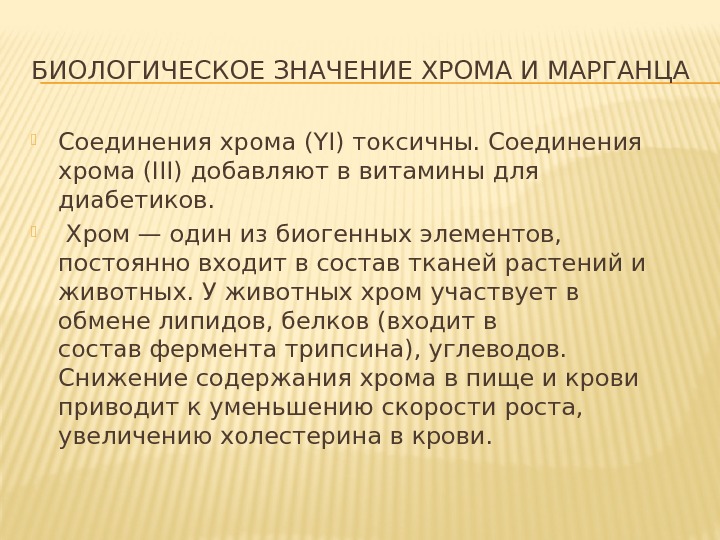 БИОЛОГИЧЕСКОЕ ЗНАЧЕНИЕ ХРОМА И МАРГАНЦА

Соединения хрома (YI) токсичны. Соединения хрома (III) добавляют в витамины для диабетиков.

Хром — один из биогенных элементов, постоянно входит в состав тканей растений и животных. У животных хром участвует в обмене липидов, белков (входит в состав фермента трипсина), углеводов. Снижение содержания хрома в пище и крови приводит к уменьшению скорости роста, увеличению холестерина в крови.